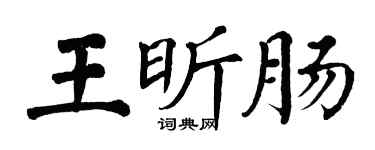 王昕肠
词典网